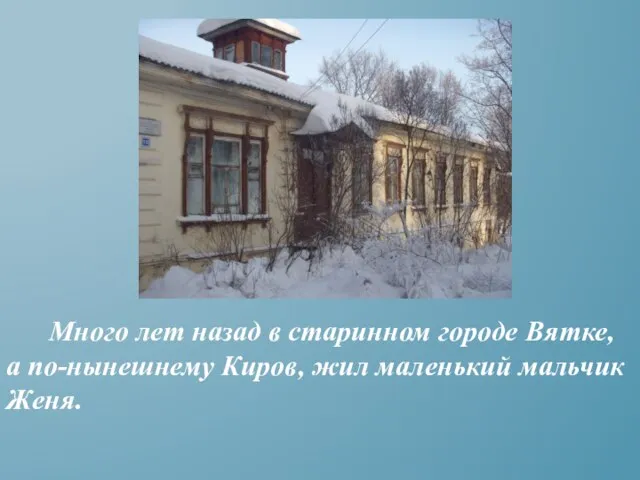 Много лет назад в старинном городе Вятке, а по-нынешнему Киров, жил маленький мальчик Женя.